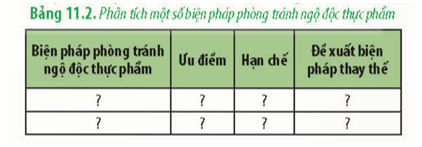 Bảng 11.2. Phân tích một số biện pháp phòng tránh ngộ độc thực phẩm

| Biện pháp phòng tránh ngộ độc thực phẩm | Ưu điểm | Hạn chế | Đề xuất biện pháp thay thế |
|---|---|---|---|
| ? | ? | ? | ? |
| ? | ? | ? | ? |